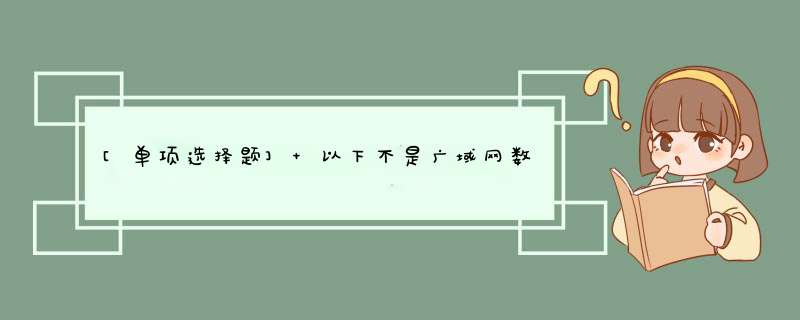 [单项选择题] + 以下不是广域网数